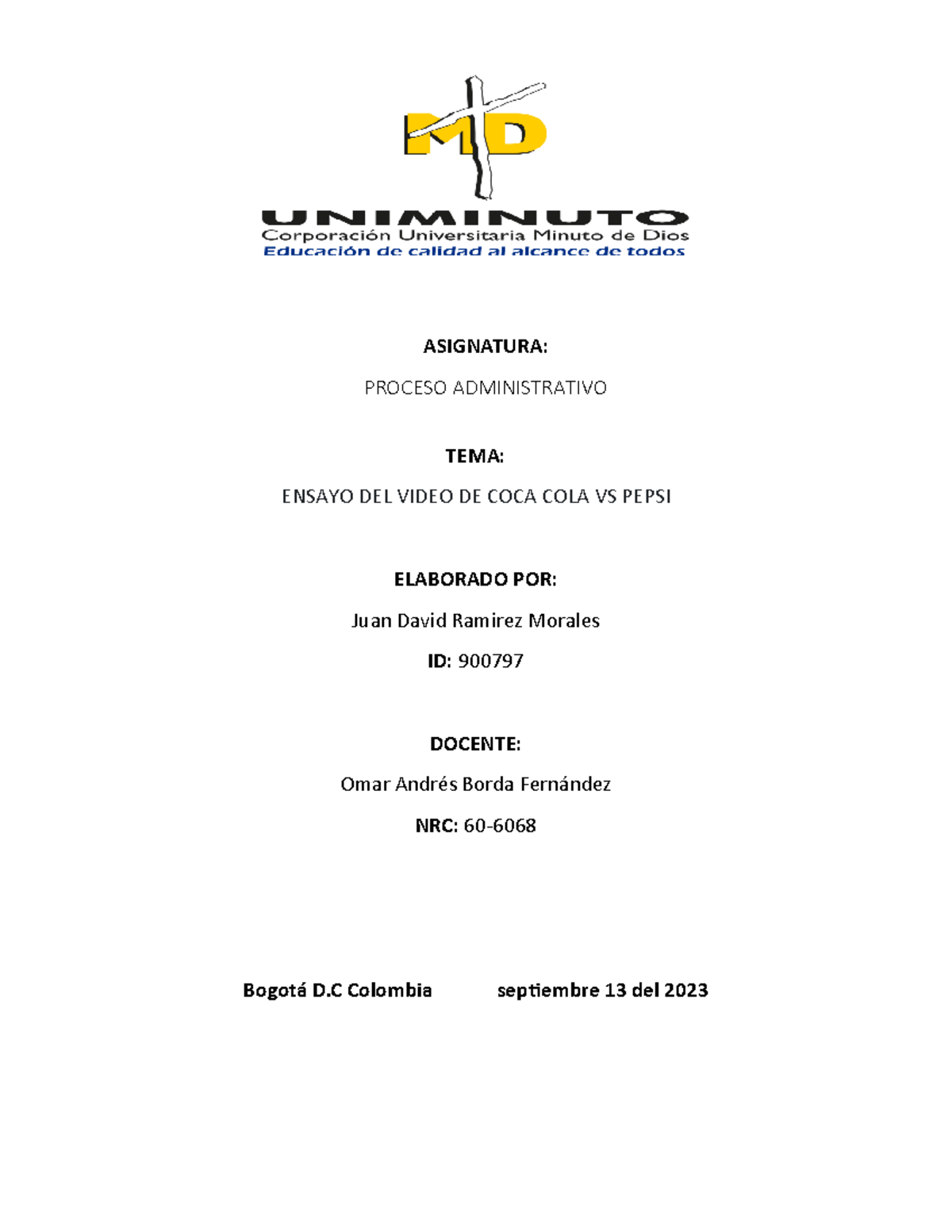 MD

UNIMINUTO
Corporación Universitaria Minuto de Dios
Educación de calidad al alcance de todos

ASIGNATURA:

PROCESO ADMINISTRATIVO

TEMA:

ENSAYO DEL VIDEO DE COCA COLA VS PEPSI

ELABORADO POR:

Juan David Ramirez Morales

ID: 900797

DOCENTE:

Omar Andrés Borda Fernández

NRC: 60-6068

Bogotá D.C Colombia septiembre 13 del 2023